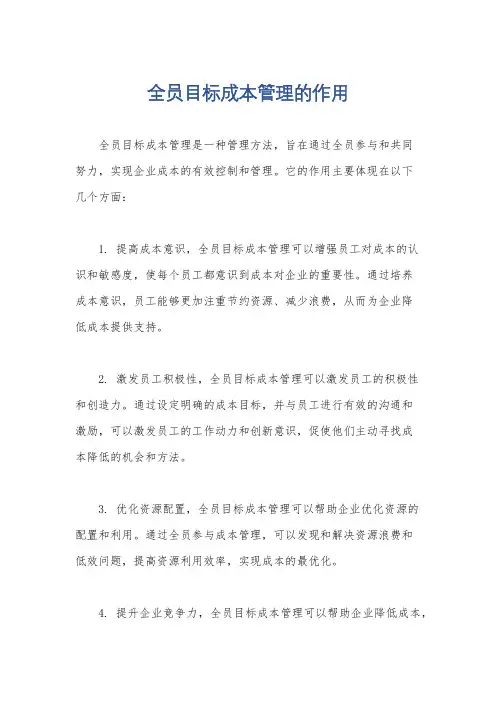 全员目标成本管理的作用

全员目标成本管理是一种管理方法，旨在通过全员参与和共同努力，实现企业成本的有效控制和管理。它的作用主要体现在以下几个方面：

1. 提高成本意识，全员目标成本管理可以增强员工对成本的认识和敏感度，使每个员工都意识到成本对企业的重要性。通过培养成本意识，员工能够更加注重节约资源、减少浪费，从而为企业降低成本提供支持。

2. 激发员工积极性，全员目标成本管理可以激发员工的积极性和创造力。通过设定明确的成本目标，并与员工进行有效的沟通和激励，可以激发员工的工作动力和创新意识，促使他们主动寻找成本降低的机会和方法。

3. 优化资源配置，全员目标成本管理可以帮助企业优化资源的配置和利用。通过全员参与成本管理，可以发现和解决资源浪费和低效问题，提高资源利用效率，实现成本的最优化。

4. 提升企业竞争力，全员目标成本管理可以帮助企业降低成本，